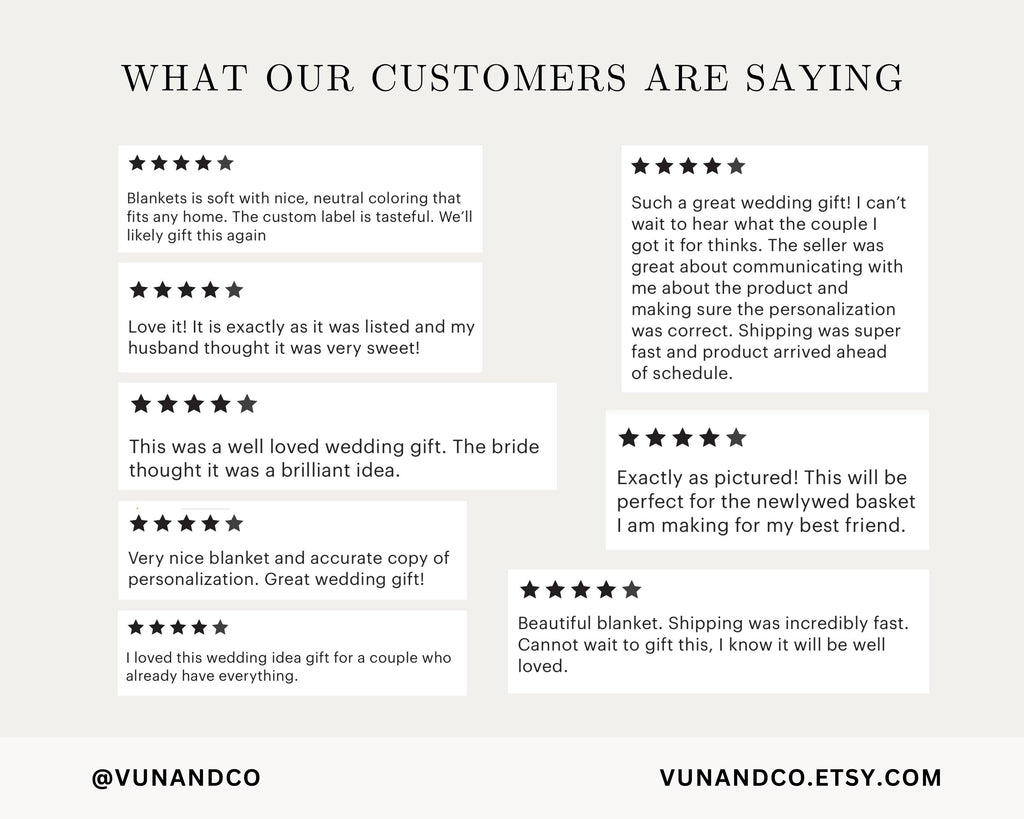 WHAT OUR CUSTOMERS ARE SAYING

★★★★★

Blankets is soft with nice, neutral coloring that fits any home. The custom label is tasteful. We'll likely gift this again

★★★★★

Love it! It is exactly as it was listed and my husband thought it was very sweet!

★★★★★

This was a well loved wedding gift. The bride thought it was a brilliant idea.

★★★★★

Very nice blanket and accurate copy of personalization. Great wedding gift!

★★★★★

I loved this wedding idea gift for a couple who already have everything.

★★★★★

Such a great wedding gift! I can't wait to hear what the couple I got it for thinks. The seller was great about communicating with me about the product and making sure the personalization was correct. Shipping was super fast and product arrived ahead of schedule.

★★★★★

Exactly as pictured! This will be perfect for the newlywed basket I am making for my best friend.

★★★★★

Beautiful blanket. Shipping was incredibly fast. Cannot wait to gift this, I know it will be well loved.

@VUNANDCO

VUNANDCO.ETSY.COM